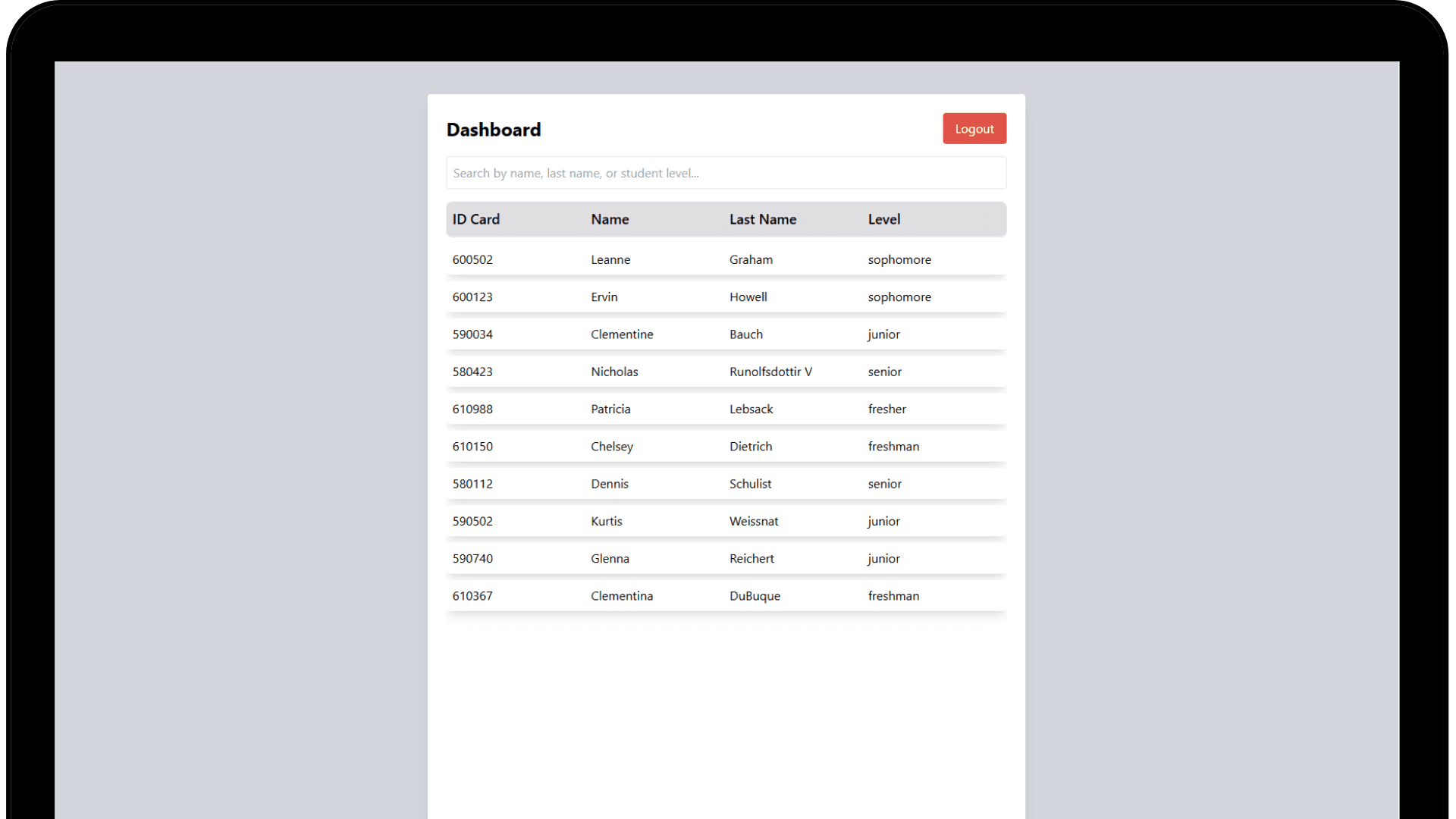 Dashboard

Logout

Search by name, last name, or student level...

| ID Card | Name | Last Name | Level |
|---|---|---|---|
| 600502 | Leanne | Graham | sophomore |
| 600123 | Ervin | Howell | sophomore |
| 590034 | Clementine | Bauch | junior |
| 580423 | Nicholas | Runolfsdottir V | senior |
| 610988 | Patricia | Lebsack | fresher |
| 610150 | Chelsey | Dietrich | freshman |
| 580112 | Dennis | Schulist | senior |
| 590502 | Kurtis | Weissnat | junior |
| 590740 | Glenna | Reichert | junior |
| 610367 | Clementina | DuBuque | freshman |